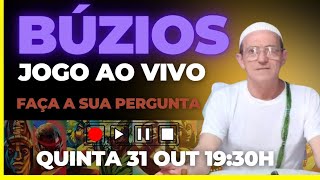 BÚZIOS

JOGO AO VIVO

FAÇA A SUA PERGUNTA

QUINTA 31 OUT 19:30H